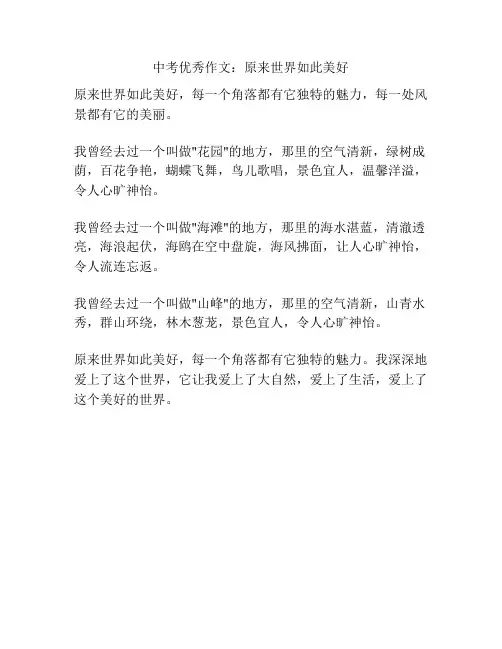 中考优秀作文：原来世界如此美好

原来世界如此美好，每一个角落都有它独特的魅力，每一处风景都有它的美丽。

我曾经去过一个叫做"花园"的地方，那里的空气清新，绿树成荫，百花争艳，蝴蝶飞舞，鸟儿歌唱，景色宜人，温馨洋溢，令人心旷神怡。

我曾经去过一个叫做"海滩"的地方，那里的海水湛蓝，清澈透亮，海浪起伏，海鸥在空中盘旋，海风拂面，让人心旷神怡，令人流连忘返。

我曾经去过一个叫做"山峰"的地方，那里的空气清新，山青水秀，群山环绕，林木葱茏，景色宜人，令人心旷神怡。

原来世界如此美好，每一个角落都有它独特的魅力。我深深地爱上了这个世界，它让我爱上了大自然，爱上了生活，爱上了这个美好的世界。